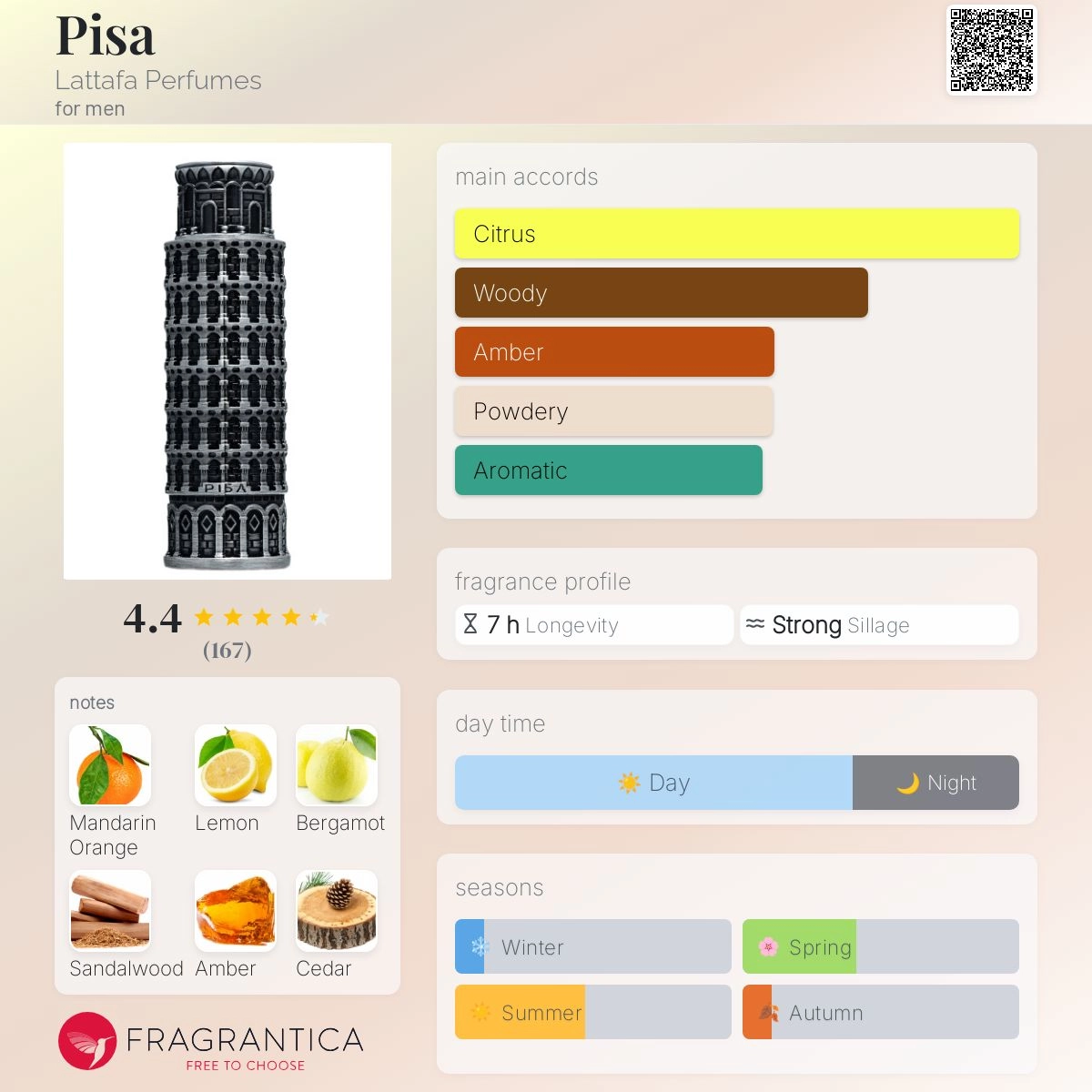 Pisa
Lattafa Perfumes
for men

PISA

4.4
(167)

notes
Mandarin Orange
Lemon
Bergamot
Sandalwood
Amber
Cedar

FRAGRANTICA
FREE TO CHOOSE

main accords
Citrus
Woody
Amber
Powdery
Aromatic

fragrance profile
7 h Longevity
Strong Sillage

day time
Day
Night

seasons
Winter
Spring
Summer
Autumn